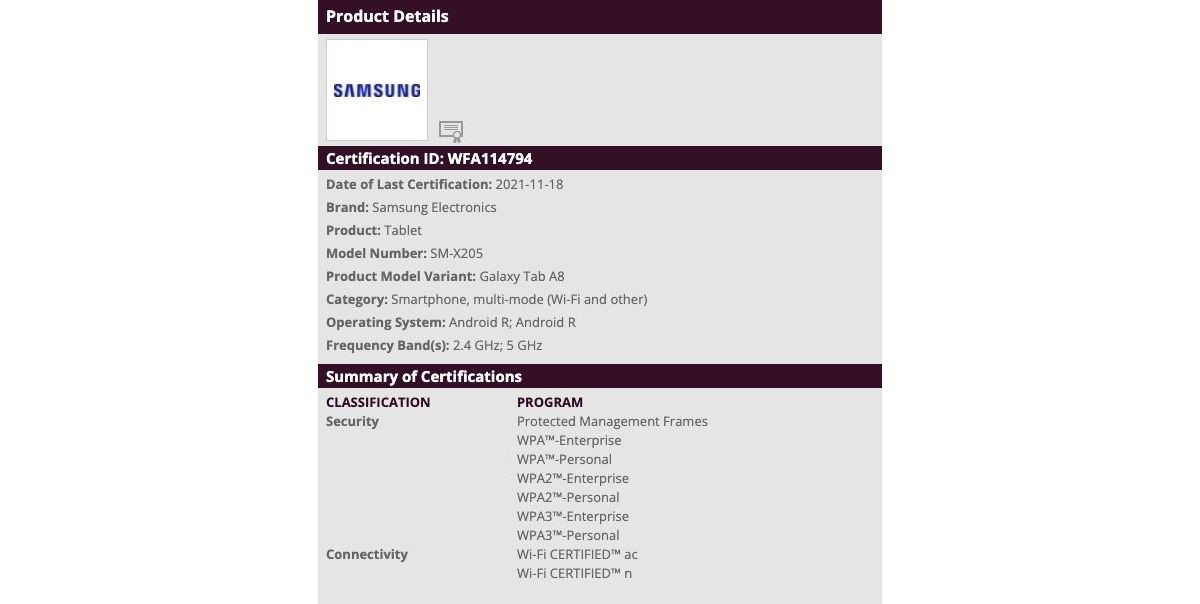 Product Details

SAMSUNG

Certification ID: WFA114794

Date of Last Certification: 2021-11-18

Brand: Samsung Electronics

Product: Tablet

Model Number: SM-X205

Product Model Variant: Galaxy Tab A8

Category: Smartphone, multi-mode (Wi-Fi and other)

Operating System: Android R; Android R

Frequency Band(s): 2.4 GHz; 5 GHz

Summary of Certifications

| CLASSIFICATION | PROGRAM |
|---|---|
| Security | Protected Management Frames |
| | WPA™-Enterprise |
| | WPA™-Personal |
| | WPA2™-Enterprise |
| | WPA2™-Personal |
| | WPA3™-Enterprise |
| | WPA3™-Personal |
| Connectivity | Wi-Fi CERTIFIED™ ac |
| | Wi-Fi CERTIFIED™ n |